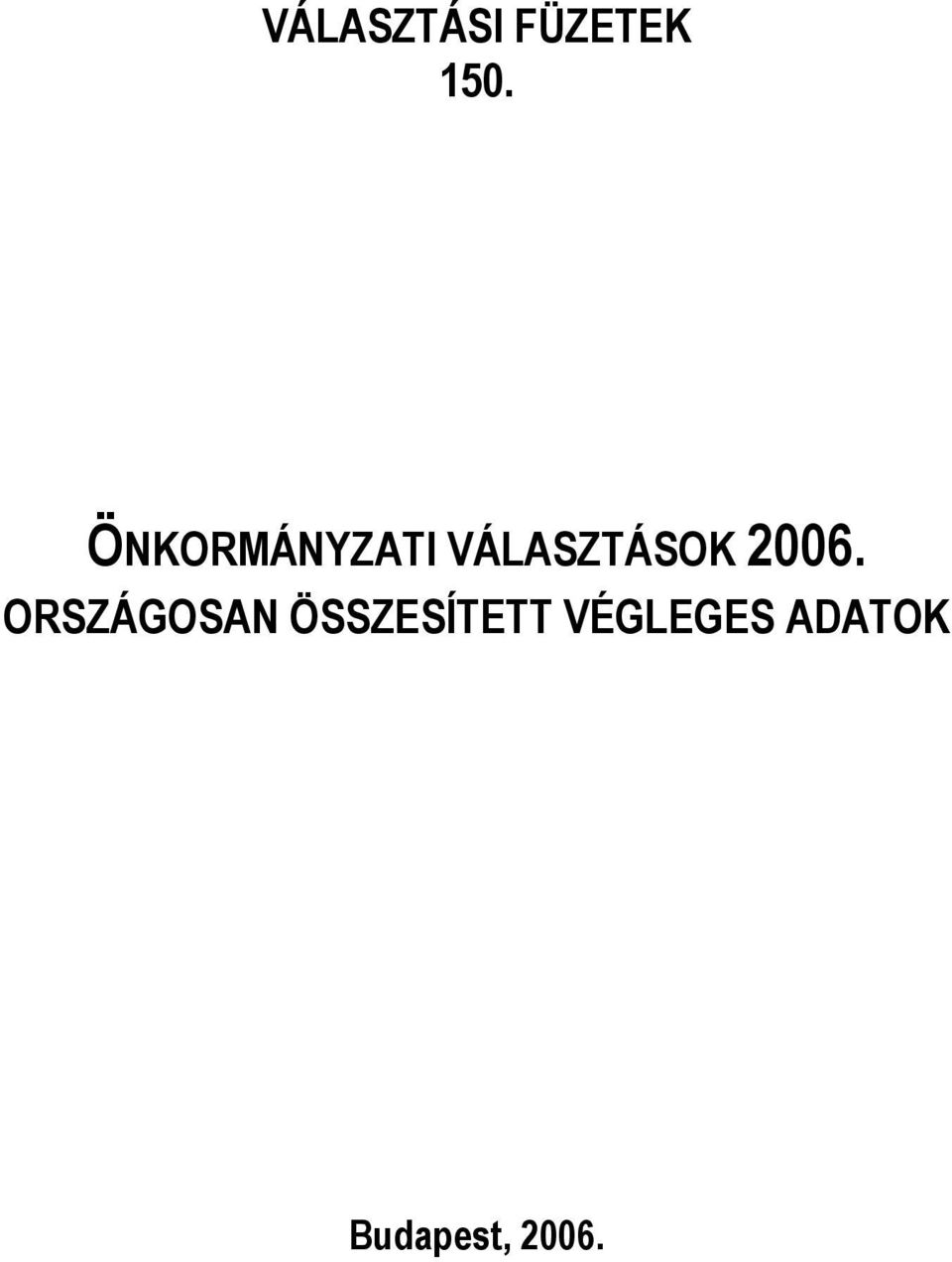 VÁLASZTÁSI FÜZETEK
150.

ÖNKORMÁNYZATI VÁLASZTÁSOK 2006.
ORSZÁGOSAN ÖSSZESÍTETT VÉGLEGES ADATOK

Budapest, 2006.